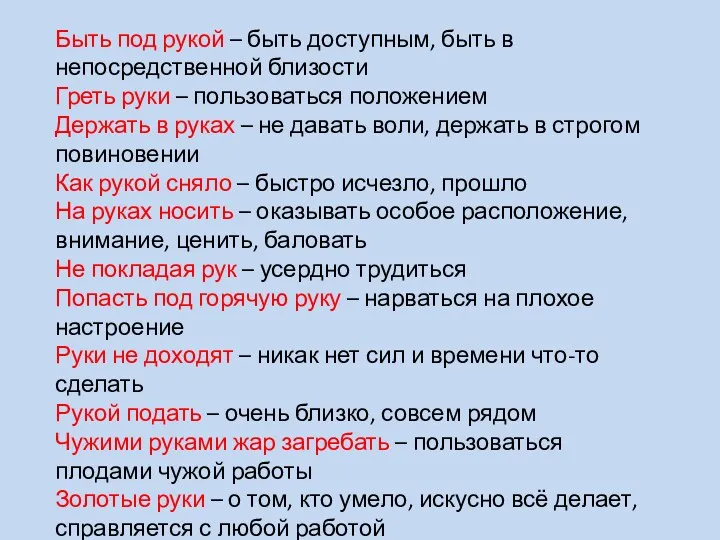 Быть под рукой – быть доступным, быть в непосредственной близости
Греть руки – пользоваться положением
Держать в руках – не давать воли, держать в строгом повиновении
Как рукой сняло – быстро исчезло, прошло
На руках носить – оказывать особое расположение, внимание, ценить, баловать
Не покладая рук – усердно трудиться
Попасть под горячую руку – нарваться на плохое настроение
Руки не доходят – никак нет сил и времени что-то сделать
Рукой подать – очень близко, совсем рядом
Чужими руками жар загребать – пользоваться плодами чужой работы
Золотые руки – о том, кто умело, искусно всё делает, справляется с любой работой